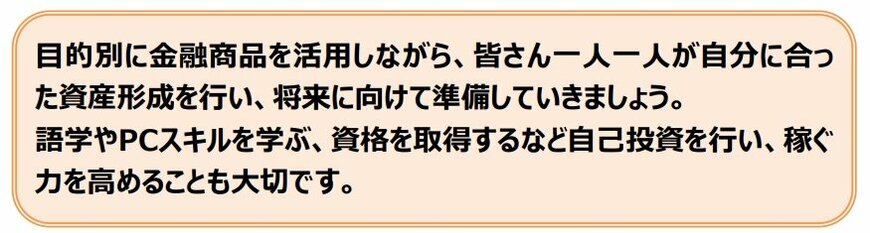 目的別に金融商品を活用しながら、皆さん一人一人が自分に合った資産形成を行い、将来に向けて準備していきましょう。
語学やPCスキルを学ぶ、資格を取得するなど自己投資を行い、稼ぐ力を高めることも大切です。